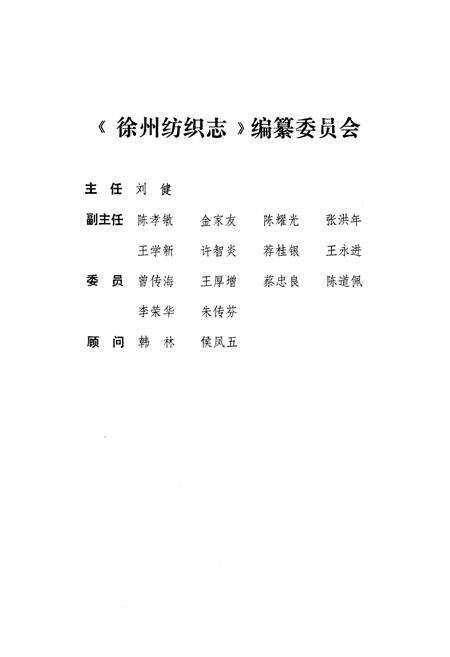 《徐州纺织志》编纂委员会

主　任　刘　健

副主任　陈孝敏　金家友　陈耀光　张洪年
　　　　王学新　许智炎　荐桂银　王永进

委　员　曾传海　王厚增　蔡忠良　陈道佩
　　　　李荣华　朱传芬

顾　问　韩　林　侯凤五